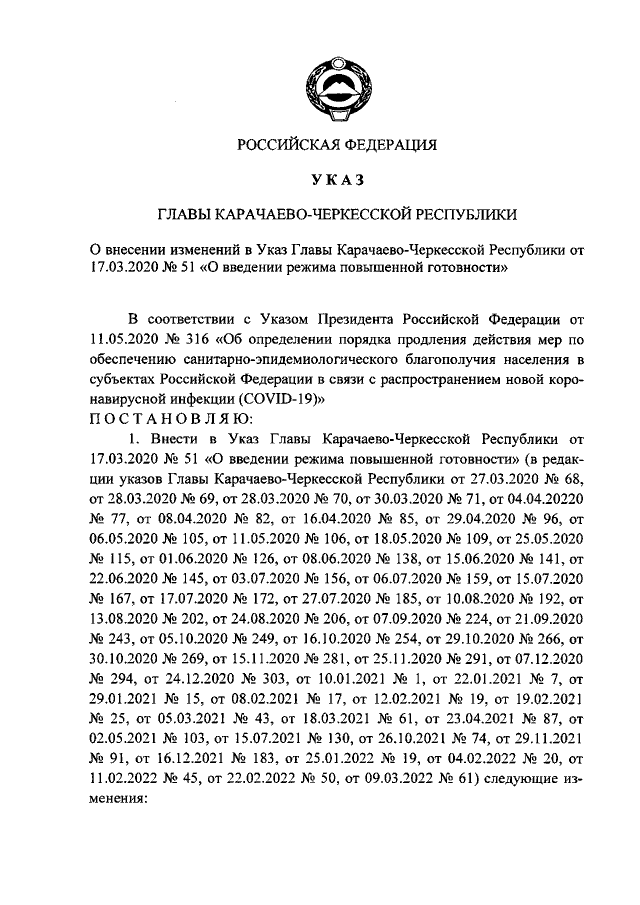 РОССИЙСКАЯ ФЕДЕРАЦИЯ

УКАЗ

ГЛАВЫ КАРАЧАЕВО-ЧЕРКЕССКОЙ РЕСПУБЛИКИ

О внесении изменений в Указ Главы Карачаево-Черкесской Республики от 17.03.2020 № 51 «О введении режима повышенной готовности»

В соответствии с Указом Президента Российской Федерации от 11.05.2020 № 316 «Об определении порядка продления действия мер по обеспечению санитарно-эпидемиологического благополучия населения в субъектах Российской Федерации в связи с распространением новой коронавирусной инфекции (COVID-19)»
ПОСТАНОВЛЯЮ:

1. Внести в Указ Главы Карачаево-Черкесской Республики от 17.03.2020 № 51 «О введении режима повышенной готовности» (в редакции указов Главы Карачаево-Черкесской Республики от 27.03.2020 № 68, от 28.03.2020 № 69, от 28.03.2020 № 70, от 30.03.2020 № 71, от 04.04.20220 № 77, от 08.04.2020 № 82, от 16.04.2020 № 85, от 29.04.2020 № 96, от 06.05.2020 № 105, от 11.05.2020 № 106, от 18.05.2020 № 109, от 25.05.2020 № 115, от 01.06.2020 № 126, от 08.06.2020 № 138, от 15.06.2020 № 141, от 22.06.2020 № 145, от 03.07.2020 № 156, от 06.07.2020 № 159, от 15.07.2020 № 167, от 17.07.2020 № 172, от 27.07.2020 № 185, от 10.08.2020 № 192, от 13.08.2020 № 202, от 24.08.2020 № 206, от 07.09.2020 № 224, от 21.09.2020 № 243, от 05.10.2020 № 249, от 16.10.2020 № 254, от 29.10.2020 № 266, от 30.10.2020 № 269, от 15.11.2020 № 281, от 25.11.2020 № 291, от 07.12.2020 № 294, от 24.12.2020 № 303, от 10.01.2021 № 1, от 22.01.2021 № 7, от 29.01.2021 № 15, от 08.02.2021 № 17, от 12.02.2021 № 19, от 19.02.2021 № 25, от 05.03.2021 № 43, от 18.03.2021 № 61, от 23.04.2021 № 87, от 02.05.2021 № 103, от 15.07.2021 № 130, от 26.10.2021 № 74, от 29.11.2021 № 91, от 16.12.2021 № 183, от 25.01.2022 № 19, от 04.02.2022 № 20, от 11.02.2022 № 45, от 22.02.2022 № 50, от 09.03.2022 № 61) следующие изменения: